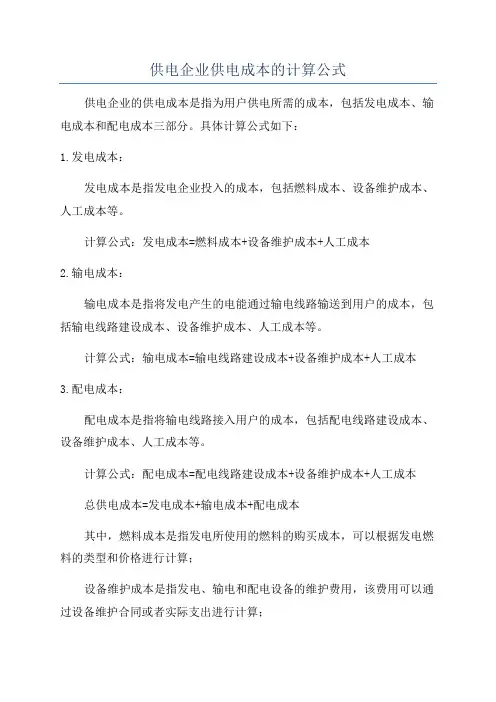 供电企业供电成本的计算公式

供电企业的供电成本是指为用户供电所需的成本，包括发电成本、输电成本和配电成本三部分。具体计算公式如下：

1.发电成本：

发电成本是指发电企业投入的成本，包括燃料成本、设备维护成本、人工成本等。

计算公式：发电成本=燃料成本+设备维护成本+人工成本

2.输电成本：

输电成本是指将发电产生的电能通过输电线路输送到用户的成本，包括输电线路建设成本、设备维护成本、人工成本等。

计算公式：输电成本=输电线路建设成本+设备维护成本+人工成本

3.配电成本：

配电成本是指将输电线路接入用户的成本，包括配电线路建设成本、设备维护成本、人工成本等。

计算公式：配电成本=配电线路建设成本+设备维护成本+人工成本

总供电成本=发电成本+输电成本+配电成本

其中，燃料成本是指发电所使用的燃料的购买成本，可以根据发电燃料的类型和价格进行计算；

设备维护成本是指发电、输电和配电设备的维护费用，该费用可以通过设备维护合同或者实际支出进行计算；